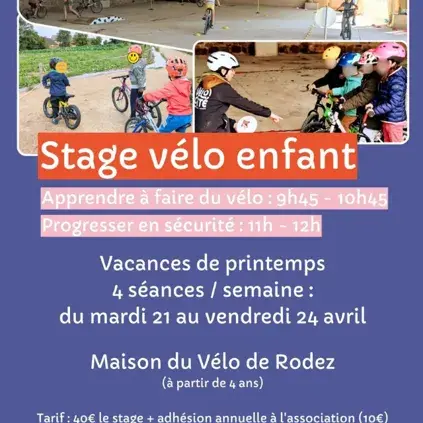 Stage vélo enfant

Apprendre à faire du vélo : 9h45 - 10h45

Progresser en sécurité : 11h - 12h

Vacances de printemps
4 séances / semaine :
du mardi 21 au vendredi 24 avril

Maison du Vélo de Rodez
(à partir de 4 ans)

Tarif : 40€ le stage + adhésion annuelle à l'association (10€)